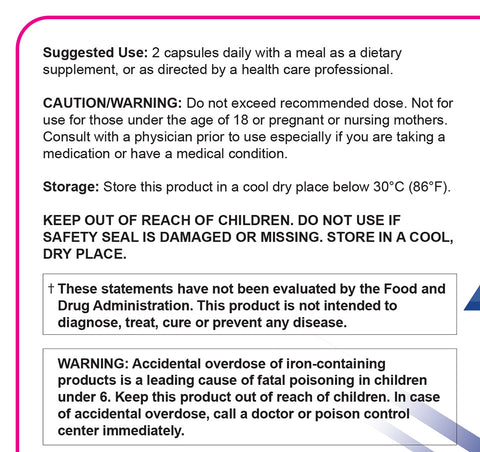 Suggested Use: 2 capsules daily with a meal as a dietary supplement, or as directed by a health care professional.

CAUTION/WARNING: Do not exceed recommended dose. Not for use for those under the age of 18 or pregnant or nursing mothers. Consult with a physician prior to use especially if you are taking a medication or have a medical condition.

Storage: Store this product in a cool dry place below 30°C (86°F).

KEEP OUT OF REACH OF CHILDREN. DO NOT USE IF SAFETY SEAL IS DAMAGED OR MISSING. STORE IN A COOL, DRY PLACE.

† These statements have not been evaluated by the Food and Drug Administration. This product is not intended to diagnose, treat, cure or prevent any disease.

WARNING: Accidental overdose of iron-containing products is a leading cause of fatal poisoning in children under 6. Keep this product out of reach of children. In case of accidental overdose, call a doctor or poison control center immediately.